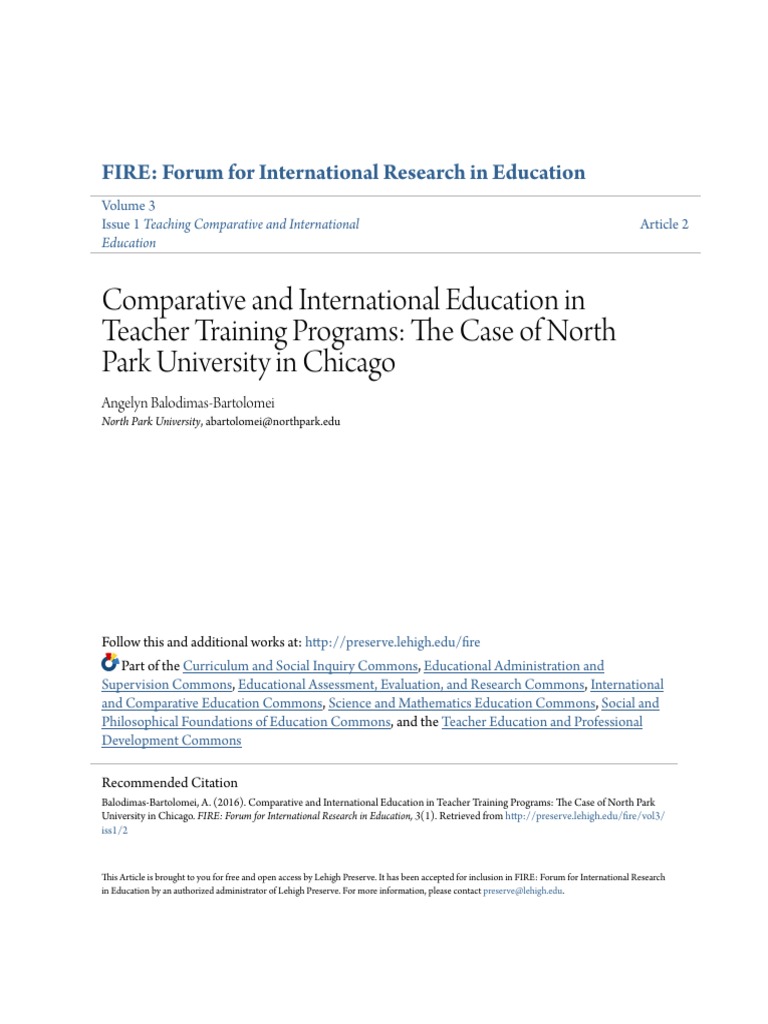 FIRE: Forum for International Research in Education

Volume 3
Issue 1 Teaching Comparative and International Education

Article 2

Comparative and International Education in Teacher Training Programs: The Case of North Park University in Chicago

Angelyn Balodimas-Bartolomei
North Park University, abartolomei@northpark.edu

Follow this and additional works at: http://preserve.lehigh.edu/fire

Part of the Curriculum and Social Inquiry Commons, Educational Administration and Supervision Commons, Educational Assessment, Evaluation, and Research Commons, International and Comparative Education Commons, Science and Mathematics Education Commons, Social and Philosophical Foundations of Education Commons, and the Teacher Education and Professional Development Commons

Recommended Citation
Balodimas-Bartolomei, A. (2016). Comparative and International Education in Teacher Training Programs: The Case of North Park University in Chicago. FIRE: Forum for International Research in Education, 3(1). Retrieved from http://preserve.lehigh.edu/fire/vol3/iss1/2

This Article is brought to you for free and open access by Lehigh Preserve. It has been accepted for inclusion in FIRE: Forum for International Research in Education by an authorized administrator of Lehigh Preserve. For more information, please contact preserve@lehigh.edu.